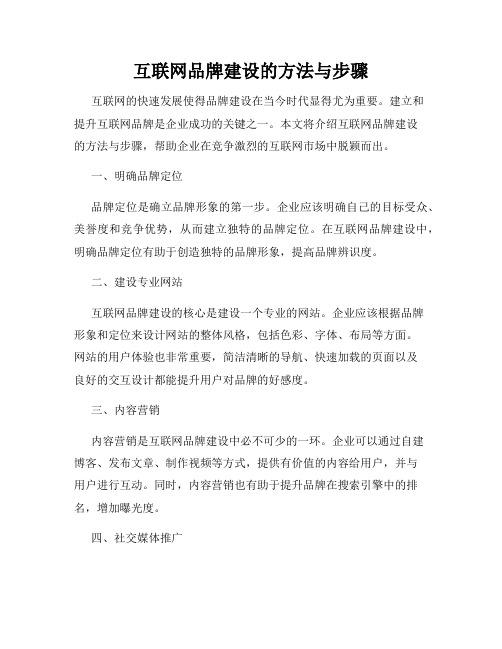 互联网品牌建设的方法与步骤

互联网的快速发展使得品牌建设在当今时代显得尤为重要。建立和提升互联网品牌是企业成功的关键之一。本文将介绍互联网品牌建设的方法与步骤，帮助企业在竞争激烈的互联网市场中脱颖而出。

一、明确品牌定位

品牌定位是确立品牌形象的第一步。企业应该明确自己的目标受众、美誉度和竞争优势，从而建立独特的品牌定位。在互联网品牌建设中，明确品牌定位有助于创造独特的品牌形象，提高品牌辨识度。

二、建设专业网站

互联网品牌建设的核心是建设一个专业的网站。企业应该根据品牌形象和定位来设计网站的整体风格，包括色彩、字体、布局等方面。网站的用户体验也非常重要，简洁清晰的导航、快速加载的页面以及良好的交互设计都能提升用户对品牌的好感度。

三、内容营销

内容营销是互联网品牌建设中必不可少的一环。企业可以通过自建博客、发布文章、制作视频等方式，提供有价值的内容给用户，并与用户进行互动。同时，内容营销也有助于提升品牌在搜索引擎中的排名，增加曝光度。

四、社交媒体推广